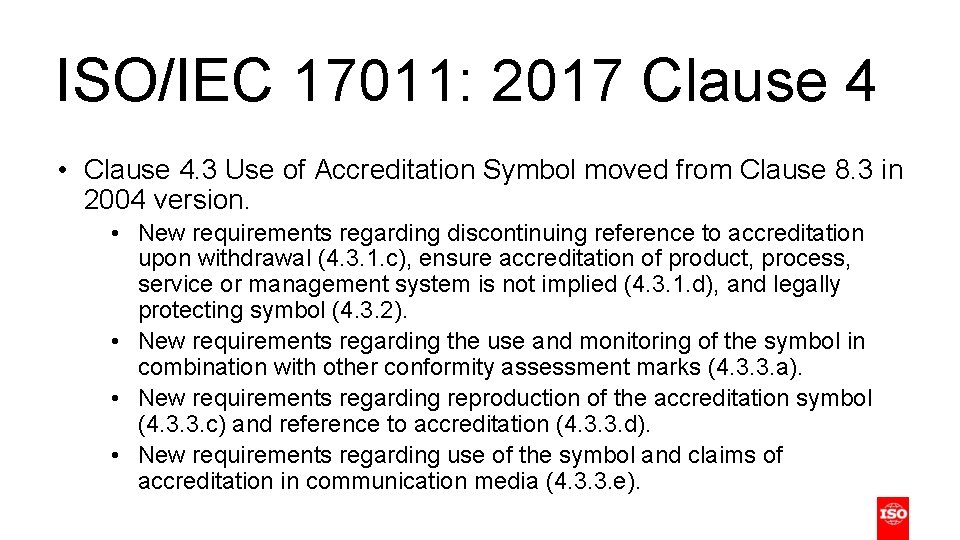 ISO/IEC 17011: 2017 Clause 4

• Clause 4.3 Use of Accreditation Symbol moved from Clause 8.3 in 2004 version.

• New requirements regarding discontinuing reference to accreditation upon withdrawal (4.3.1.c), ensure accreditation of product, process, service or management system is not implied (4.3.1.d), and legally protecting symbol (4.3.2).
• New requirements regarding the use and monitoring of the symbol in combination with other conformity assessment marks (4.3.3.a).
• New requirements regarding reproduction of the accreditation symbol (4.3.3.c) and reference to accreditation (4.3.3.d).
• New requirements regarding use of the symbol and claims of accreditation in communication media (4.3.3.e).

ISO